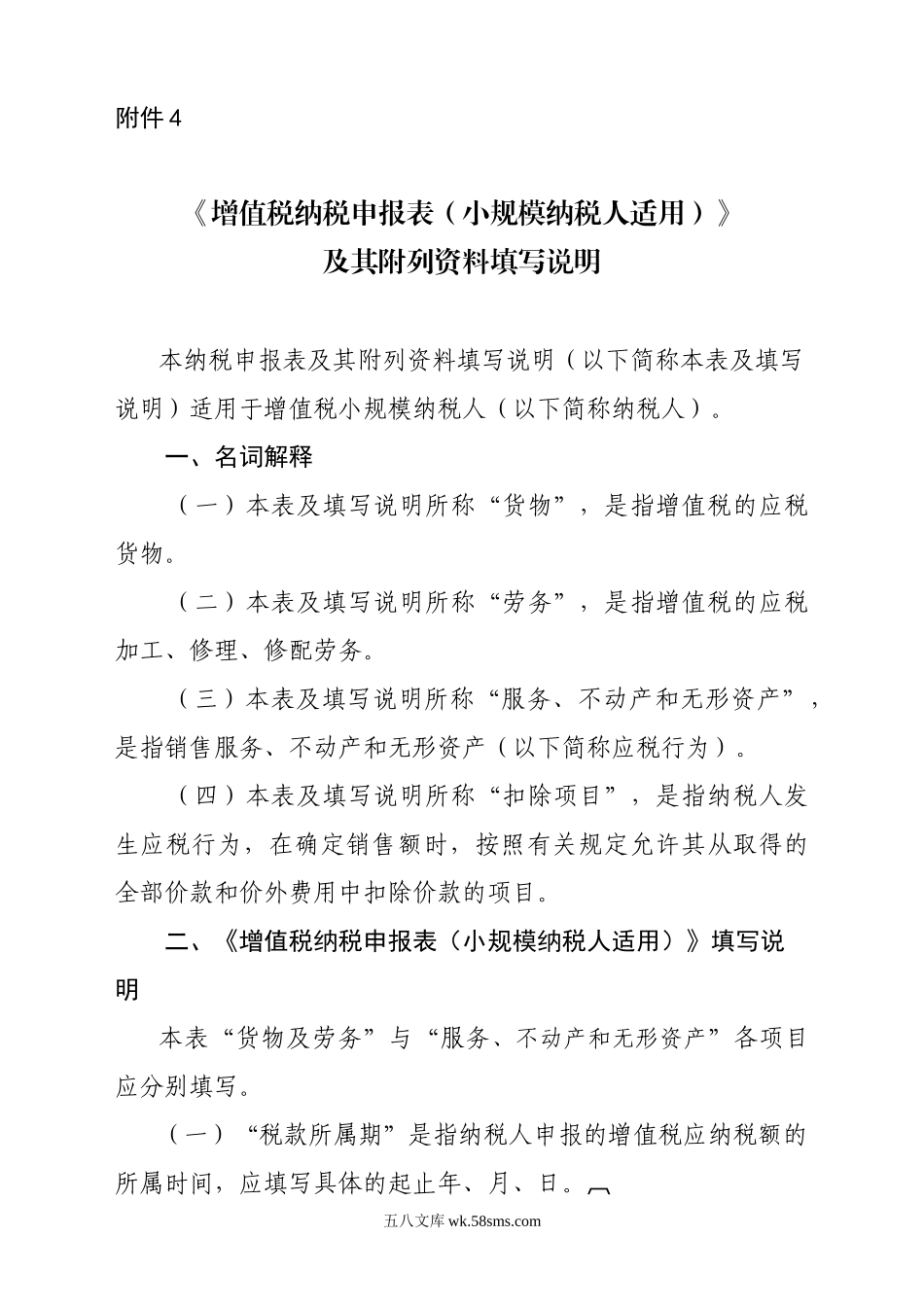 附件4

《增值税纳税申报表（小规模纳税人适用）》
及其附列资料填写说明

本纳税申报表及其附列资料填写说明（以下简称本表及填写说明）适用于增值税小规模纳税人（以下简称纳税人）。

一、名词解释

（一）本表及填写说明所称“货物”，是指增值税的应税货物。

（二）本表及填写说明所称“劳务”，是指增值税的应税加工、修理、修配劳务。

（三）本表及填写说明所称“服务、不动产和无形资产”，是指销售服务、不动产和无形资产（以下简称应税行为）。

（四）本表及填写说明所称“扣除项目”，是指纳税人发生应税行为，在确定销售额时，按照有关规定允许其从取得的全部价款和价外费用中扣除价款的项目。

二、《增值税纳税申报表（小规模纳税人适用）》填写说明

本表“货物及劳务”与“服务、不动产和无形资产”各项目应分别填写。

（一）“税款所属期”是指纳税人申报的增值税应纳税额的所属时间，应填写具体的起止年、月、日。

五八文库 wk.58sms.com